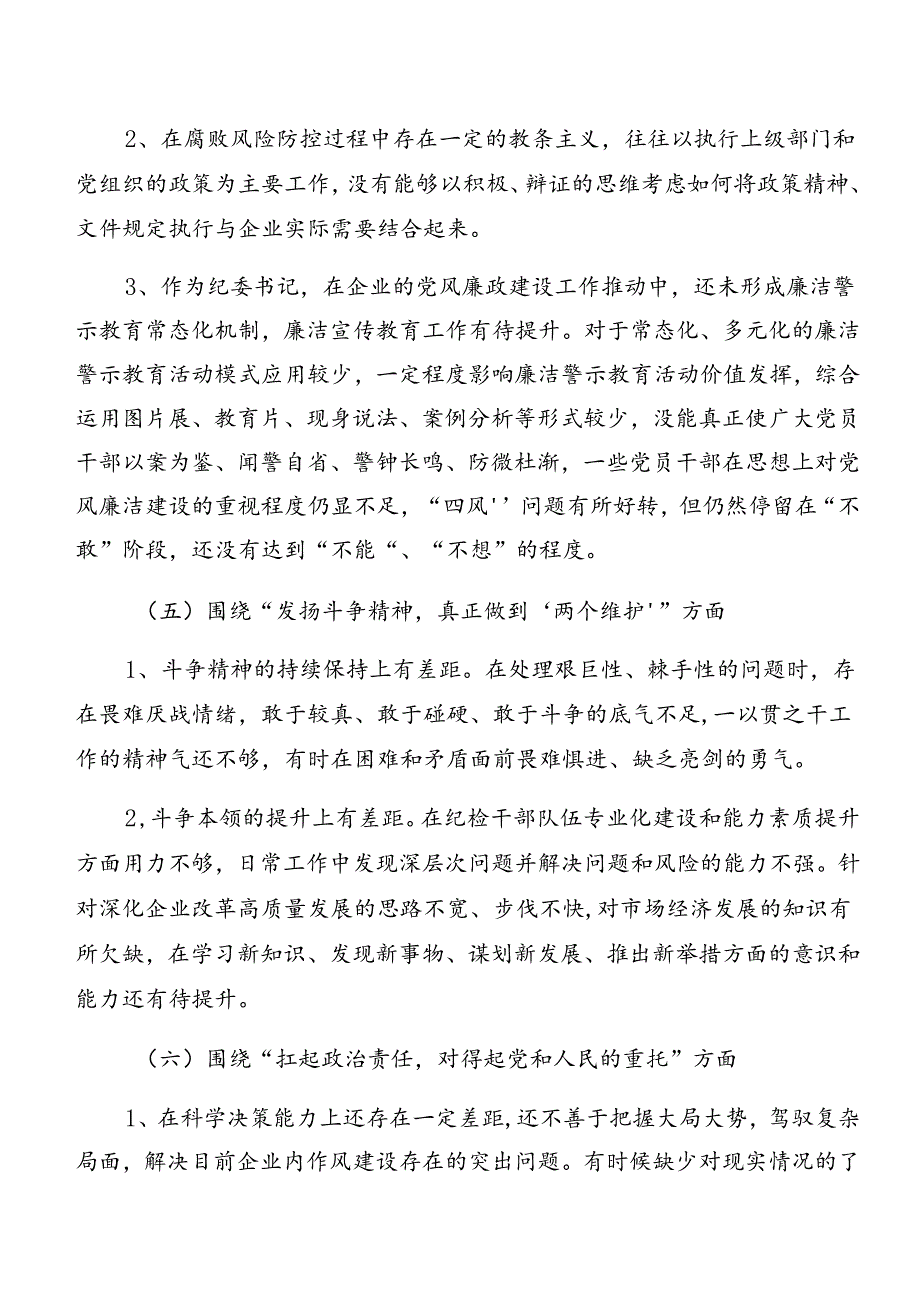 2、在腐败风险防控过程中存在一定的教条主义，往往以执行上级部门和党组织的政策为主要工作，没有能够以积极、辩证的思维考虑如何将政策精神、文件规定执行与企业实际需要结合起来。

3、作为纪委书记，在企业的党风廉政建设工作推动中，还未形成廉洁警示教育常态化机制，廉洁宣传教育工作有待提升。对于常态化、多元化的廉洁警示教育活动模式应用较少，一定程度影响廉洁警示教育活动价值发挥，综合运用图片展、教育片、现身说法、案例分析等形式较少，没能真正使广大党员干部以案为鉴、闻警自省、警钟长鸣、防微杜渐，一些党员干部在思想上对党风廉洁建设的重视程度仍显不足，“四风''问题有所好转，但仍然停留在“不敢”阶段，还没有达到“不能“、“不想”的程度。

（五）围绕“发扬斗争精神，真正做到‘两个维护'”方面

1、斗争精神的持续保持上有差距。在处理艰巨性、棘手性的问题时，存在畏难厌战情绪，敢于较真、敢于碰硬、敢于斗争的底气不足，一以贯之干工作的精神气还不够，有时在困难和矛盾面前畏难惧进、缺乏亮剑的勇气。

2，斗争本领的提升上有差距。在纪检干部队伍专业化建设和能力素质提升方面用力不够，日常工作中发现深层次问题并解决问题和风险的能力不强。针对深化企业改革高质量发展的思路不宽、步伐不快，对市场经济发展的知识有所欠缺，在学习新知识、发现新事物、谋划新发展、推出新举措方面的意识和能力还有待提升。

（六）围绕“扛起政治责任，对得起党和人民的重托”方面

1、在科学决策能力上还存在一定差距，还不善于把握大局大势，驾驭复杂局面，解决目前企业内作风建设存在的突出问题。有时候缺少对现实情况的了